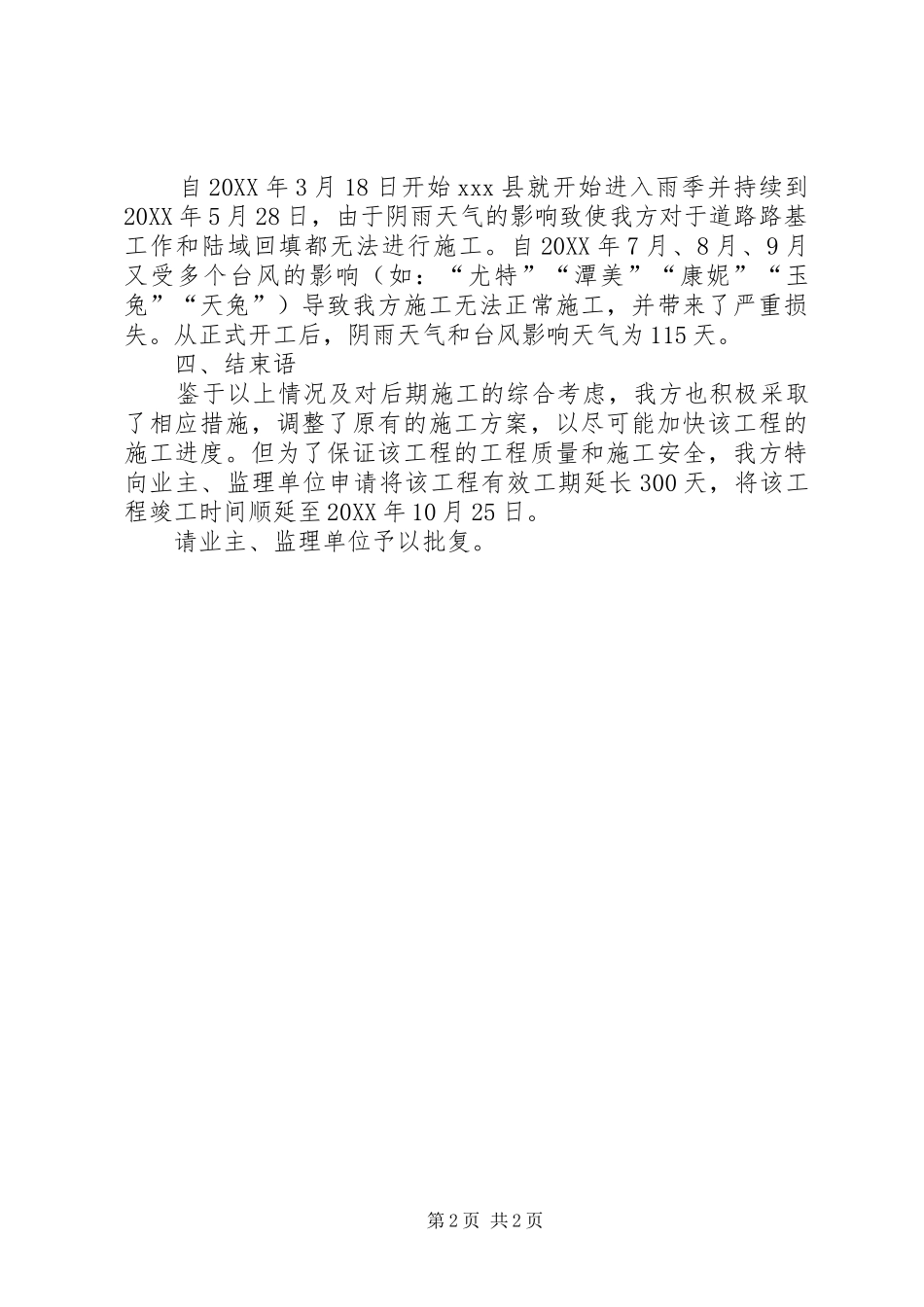 自20XX年3月18日开始xxx县就开始进入雨季并持续到20XX年5月28日，由于阴雨天气的影响致使我方对于道路路基工作和陆域回填都无法进行施工。自20XX年7月、8月、9月又受多个台风的影响（如：“尤特”“潭美”“康妮”“玉兔”“天兔”）导致我方施工无法正常施工，并带来了严重损失。从正式开工后，阴雨天气和台风影响天气为115天。

四、结束语

鉴于以上情况及对后期施工的综合考虑，我方也积极采取了相应措施，调整了原有的施工方案，以尽可能加快该工程的施工进度。但为了保证该工程的工程质量和施工安全，我方特向业主、监理单位申请将该工程有效工期延长300天，将该工程竣工时间顺延至20XX年10月25日。

请业主、监理单位予以批复。

第2页 共2页